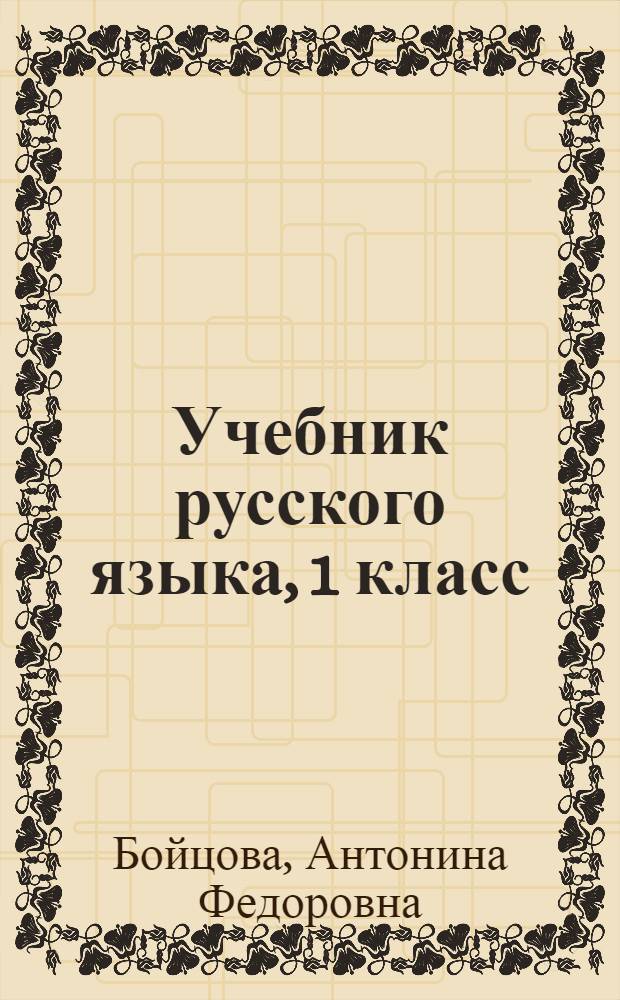 Учебник русского языка, 1 класс

Бойцова, Антонина Федоровна